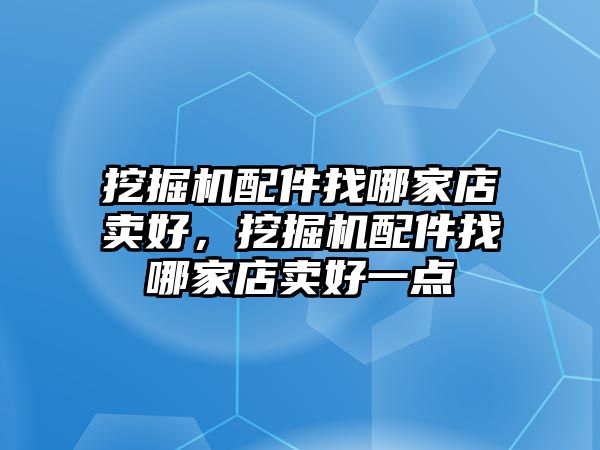 挖掘机配件找哪家店卖好，挖掘机配件找哪家店卖好一点